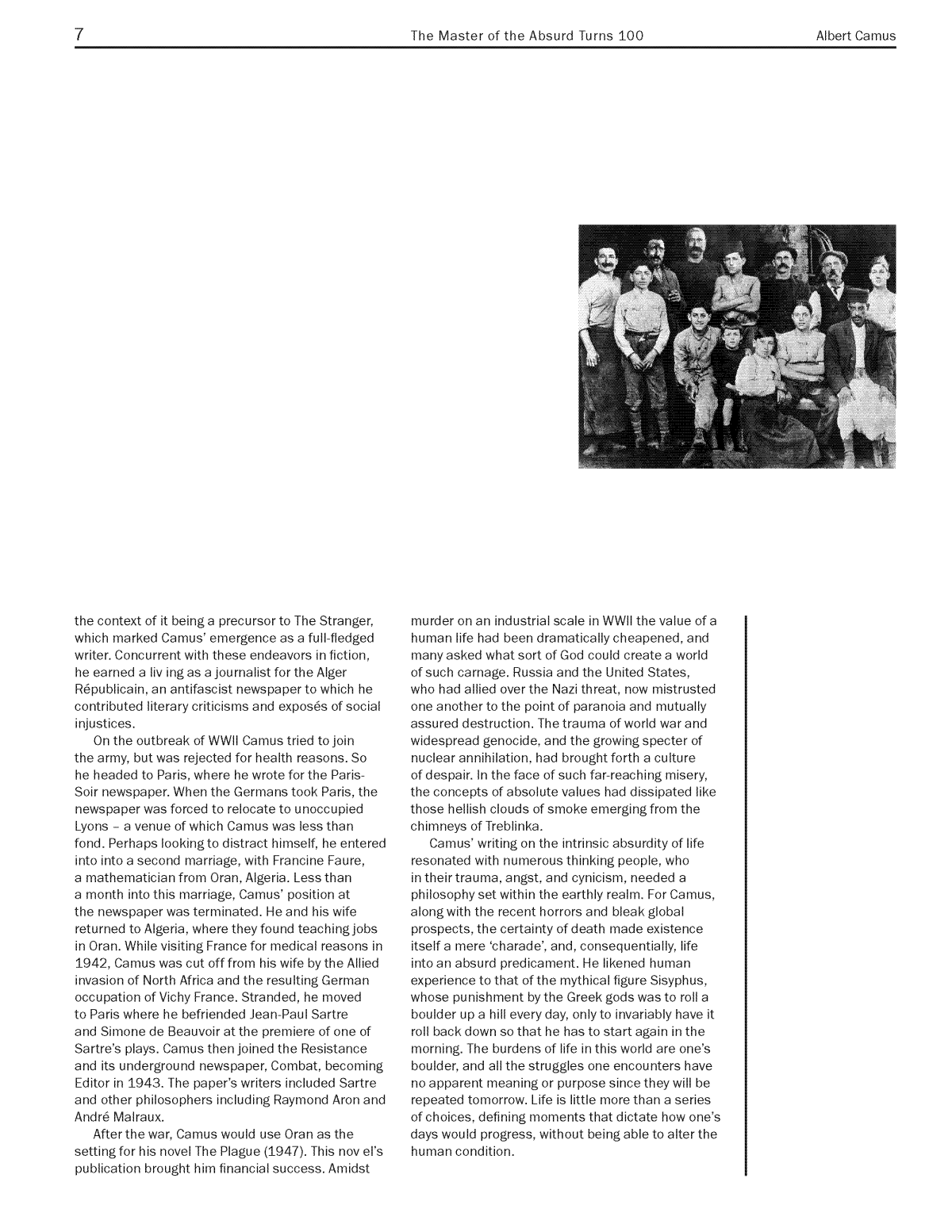 7 The Master of the Absurd Turns 100 Albert Camus

the context of it being a precursor to The Stranger, which marked Camus' emergence as a full-fledged writer. Concurrent with these endeavors in fiction, he earned a liv ing as a journalist for the Alger Républicain, an antifascist newspaper to which he contributed literary criticisms and exposés of social injustices.

On the outbreak of WWII Camus tried to join the army, but was rejected for health reasons. So he headed to Paris, where he wrote for the Paris-Soir newspaper. When the Germans took Paris, the newspaper was forced to relocate to unoccupied Lyons – a venue of which Camus was less than fond. Perhaps looking to distract himself, he entered into into a second marriage, with Francine Faure, a mathematician from Oran, Algeria. Less than a month into this marriage, Camus' position at the newspaper was terminated. He and his wife returned to Algeria, where they found teaching jobs in Oran. While visiting France for medical reasons in 1942, Camus was cut off from his wife by the Allied invasion of North Africa and the resulting German occupation of Vichy France. Stranded, he moved to Paris where he befriended Jean-Paul Sartre and Simone de Beauvoir at the premiere of one of Sartre's plays. Camus then joined the Resistance and its underground newspaper, Combat, becoming Editor in 1943. The paper's writers included Sartre and other philosophers including Raymond Aron and André Malraux.

After the war, Camus would use Oran as the setting for his novel The Plague (1947). This nov el's publication brought him financial success. Amidst murder on an industrial scale in WWII the value of a human life had been dramatically cheapened, and many asked what sort of God could create a world of such carnage. Russia and the United States, who had allied over the Nazi threat, now mistrusted one another to the point of paranoia and mutually assured destruction. The trauma of world war and widespread genocide, and the growing specter of nuclear annihilation, had brought forth a culture of despair. In the face of such far-reaching misery, the concepts of absolute values had dissipated like those hellish clouds of smoke emerging from the chimneys of Treblinka.

Camus' writing on the intrinsic absurdity of life resonated with numerous thinking people, who in their trauma, angst, and cynicism, needed a philosophy set within the earthly realm. For Camus, along with the recent horrors and bleak global prospects, the certainty of death made existence itself a mere 'charade', and, consequentially, life into an absurd predicament. He likened human experience to that of the mythical figure Sisyphus, whose punishment by the Greek gods was to roll a boulder up a hill every day, only to invariably have it roll back down so that he has to start again in the morning. The burdens of life in this world are one's boulder, and all the struggles one encounters have no apparent meaning or purpose since they will be repeated tomorrow. Life is little more than a series of choices, defining moments that dictate how one's days would progress, without being able to alter the human condition.